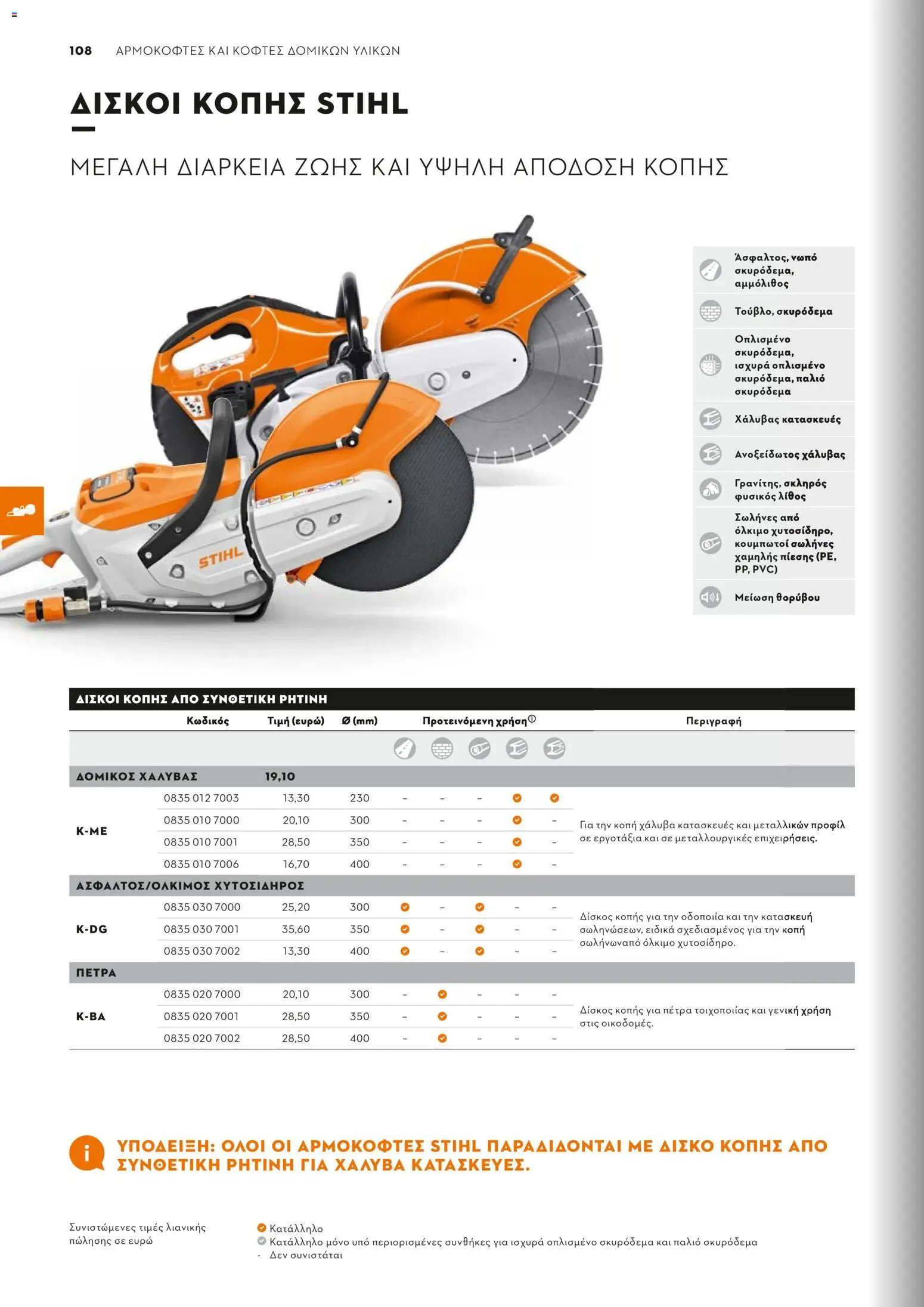 108 ΑΡΜΟΚΟΦΤΕΣ ΚΑΙ ΚΟΦΤΕΣ ΔΟΜΙΚΩΝ ΥΛΙΚΩΝ

ΔΙΣΚΟΙ ΚΟΠΗΣ STIHL

ΜΕΓΑΛΗ ΔΙΑΡΚΕΙΑ ΖΩΗΣ ΚΑΙ ΥΨΗΛΗ ΑΠΟΔΟΣΗ ΚΟΠΗΣ

STIHL

Άσφαλτος, νωπό σκυρόδεμα, αμμόλιθος
Τούβλο, σκυρόδεμα
Οπλισμένο σκυρόδεμα, ισχυρά οπλισμένο σκυρόδεμα, παλιό σκυρόδεμα
Χάλυβας κατασκευές
Ανοξείδωτος χάλυβας
Γρανίτης, σκληρός φυσικός λίθος
Σωλήνες από όλκιμο χυτοσίδηρο, κουμπωτοί σωλήνες χαμηλής πίεσης (PE, PP, PVC)
Μείωση θορύβου

ΔΙΣΚΟΙ ΚΟΠΗΣ ΑΠΟ ΣΥΝΘΕΤΙΚΗ ΡΗΤΙΝΗ

| | Κωδικός | Τιμή (ευρώ) | Ø (mm) | Προτεινόμενη χρήση① | | | | | Περιγραφή |
|---|---|---|---|---|---|---|---|---|---|
| ΔΟΜΙΚΟΣ ΧΑΛΥΒΑΣ | | 19,10 | | | | | | | |
| K-ME | 0835 012 7003 | 13,30 | 230 | - | - | - | ✓ | ✓ | Για την κοπή χάλυβα κατασκευές και μεταλλικών προφίλ σε εργοτάξια και σε μεταλλουργικές επιχειρήσεις. |
| | 0835 010 7000 | 20,10 | 300 | - | - | - | ✓ | - | |
| | 0835 010 7001 | 28,50 | 350 | - | - | - | ✓ | - | |
| | 0835 010 7006 | 16,70 | 400 | - | - | - | ✓ | - | |
| ΑΣΦΑΛΤΟΣ/ΟΛΚΙΜΟΣ ΧΥΤΟΣΙΔΗΡΟΣ | | | | | | | | | |
| K-DG | 0835 030 7000 | 25,20 | 300 | ✓ | - | ✓ | - | - | Δίσκος κοπής για την οδοποιία και την κατασκευή σωληνώσεων, ειδικά σχεδιασμένος για την κοπή σωλήνωναπό όλκιμο χυτοσίδηρο. |
| | 0835 030 7001 | 35,60 | 350 | ✓ | - | ✓ | - | - | |
| | 0835 030 7002 | 13,30 | 400 | ✓ | - | ✓ | - | - | |
| ΠΕΤΡΑ | | | | | | | | | |
| K-BA | 0835 020 7000 | 20,10 | 300 | - | ✓ | - | - | - | Δίσκος κοπής για πέτρα τοιχοποιίας και γενική χρήση στις οικοδομές. |
| | 0835 020 7001 | 28,50 | 350 | - | ✓ | - | - | - | |
| | 0835 020 7002 | 28,50 | 400 | - | ✓ | - | - | - | |

ΥΠΟΔΕΙΞΗ: ΟΛΟΙ ΟΙ ΑΡΜΟΚΟΦΤΕΣ STIHL ΠΑΡΑΔΙΔΟΝΤΑΙ ΜΕ ΔΙΣΚΟ ΚΟΠΗΣ ΑΠΟ ΣΥΝΘΕΤΙΚΗ ΡΗΤΙΝΗ ΓΙΑ ΧΑΛΥΒΑ ΚΑΤΑΣΚΕΥΕΣ.

Συνιστώμενες τιμές λιανικής πώλησης σε ευρώ

Κατάλληλο
Κατάλληλο μόνο υπό περιορισμένες συνθήκες για ισχυρά οπλισμένο σκυρόδεμα και παλιό σκυρόδεμα
- Δεν συνιστάται